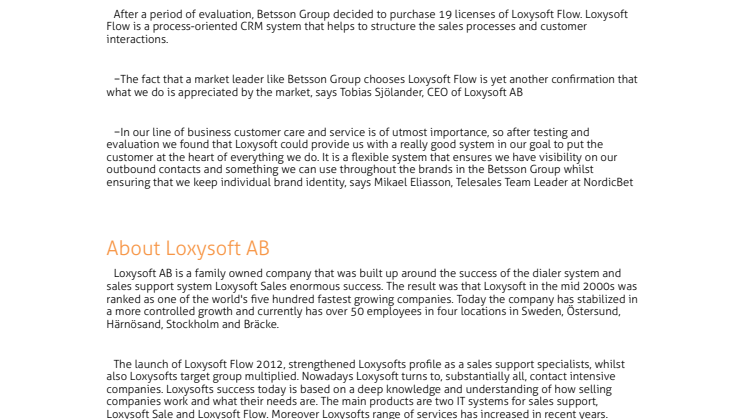 After a period of evaluation, Betsson Group decided to purchase 19 licenses of Loxysoft Flow. Loxysoft Flow is a process-oriented CRM system that helps to structure the sales processes and customer interactions.

–The fact that a market leader like Betsson Group chooses Loxysoft Flow is yet another confirmation that what we do is appreciated by the market, says Tobias Sjölander, CEO of Loxysoft AB

–In our line of business customer care and service is of utmost importance, so after testing and evaluation we found that Loxysoft could provide us with a really good system in our goal to put the customer at the heart of everything we do. It is a flexible system that ensures we have visibility on our outbound contacts and something we can use throughout the brands in the Betsson Group whilst ensuring that we keep individual brand identity, says Mikael Eliasson, Telesales Team Leader at NordicBet

About Loxysoft AB

Loxysoft AB is a family owned company that was built up around the success of the dialer system and sales support system Loxysoft Sales enormous success. The result was that Loxysoft in the mid 2000s was ranked as one of the world's five hundred fastest growing companies. Today the company has stabilized in a more controlled growth and currently has over 50 employees in four locations in Sweden, Östersund, Härnösand, Stockholm and Bräcke.

The launch of Loxysoft Flow 2012, strengthened Loxysofts profile as a sales support specialists, whilst also Loxysofts target group multiplied. Nowadays Loxysoft turns to, substantially all, contact intensive companies. Loxysofts success today is based on a deep knowledge and understanding of how selling companies work and what their needs are. The main products are two IT systems for sales support, Loxysoft Sale and Loxysoft Flow. Moreover Loxysofts range of services has increased in recent years.